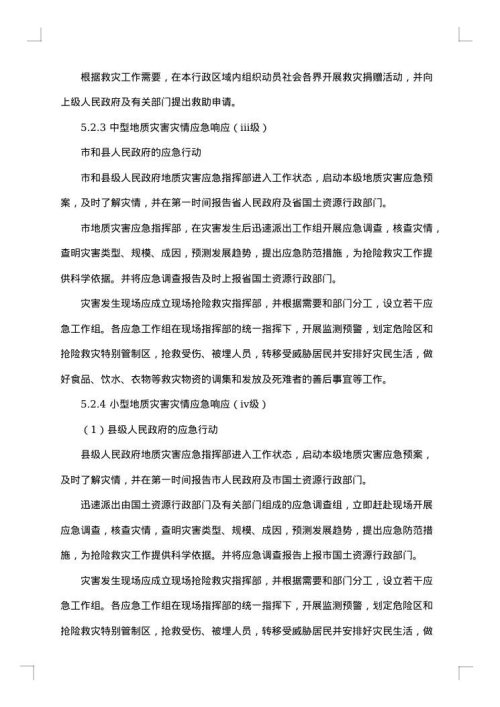 根据救灾工作需要，在本行政区域内组织动员社会各界开展救灾捐赠活动，并向上级人民政府及有关部门提出救助申请。

5.2.3 中型地质灾害灾情应急响应（iii级）

市和县人民政府的应急行动

市和县级人民政府地质灾害应急指挥部进入工作状态，启动本级地质灾害应急预案，及时了解灾情，并在第一时间报告省人民政府及省国土资源行政部门。

市地质灾害应急指挥部，在灾害发生后迅速派出工作组开展应急调查，核查灾情，查明灾害类型、规模、成因，预测发展趋势，提出应急防范措施，为抢险救灾工作提供科学依据。并将应急调查报告及时上报省国土资源行政部门。

灾害发生现场应成立现场抢险救灾指挥部，并根据需要和部门分工，设立若干应急工作组。各应急工作组在现场指挥部的统一指挥下，开展监测预警，划定危险区和抢险救灾特别管制区，抢救受伤、被埋人员，转移受威胁居民并安排好灾民生活，做好食品、饮水、衣物等救灾物资的调集和发放及死难者的善后事宜等工作。

5.2.4 小型地质灾害灾情应急响应（iv级）

（1）县级人民政府的应急行动

县级人民政府地质灾害应急指挥部进入工作状态，启动本级地质灾害应急预案，及时了解灾情，并在第一时间报告市人民政府及市国土资源行政部门。

迅速派出由国土资源行政部门及有关部门组成的应急调查组，立即赶赴现场开展应急调查，核查灾情，查明灾害类型、规模、成因，预测发展趋势，提出应急防范措施，为抢险救灾工作提供科学依据。并将应急调查报告上报市国土资源行政部门。

灾害发生现场应成立现场抢险救灾指挥部，并根据需要和部门分工，设立若干应急工作组。各应急工作组在现场指挥部的统一指挥下，开展监测预警，划定危险区和抢险救灾特别管制区，抢救受伤、被埋人员，转移受威胁居民并安排好灾民生活，做